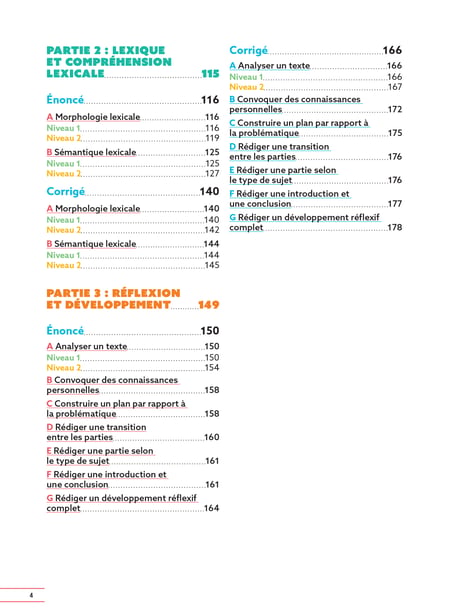 PARTIE 2 : LEXIQUE ET COMPRÉHENSION LEXICALE 115

Énoncé 116

A Morphologie lexicale 116
Niveau 1 116
Niveau 2 119

B Sémantique lexicale 125
Niveau 1 125
Niveau 2 127

Corrigé 140

A Morphologie lexicale 140
Niveau 1 140
Niveau 2 142

B Sémantique lexicale 144
Niveau 1 144
Niveau 2 145

PARTIE 3 : RÉFLEXION ET DÉVELOPPEMENT 149

Énoncé 150

A Analyser un texte 150
Niveau 1 150
Niveau 2 154

B Convoquer des connaissances personnelles 158

C Construire un plan par rapport à la problématique 158

D Rédiger une transition entre les parties 160

E Rédiger une partie selon le type de sujet 161

F Rédiger une introduction et une conclusion 161

G Rédiger un développement réflexif complet 164

Corrigé 166

A Analyser un texte 166
Niveau 1 166
Niveau 2 167

B Convoquer des connaissances personnelles 172

C Construire un plan par rapport à la problématique 175

D Rédiger une transition entre les parties 176

E Rédiger une partie selon le type de sujet 176

F Rédiger une introduction et une conclusion 177

G Rédiger un développement réflexif complet 178

4